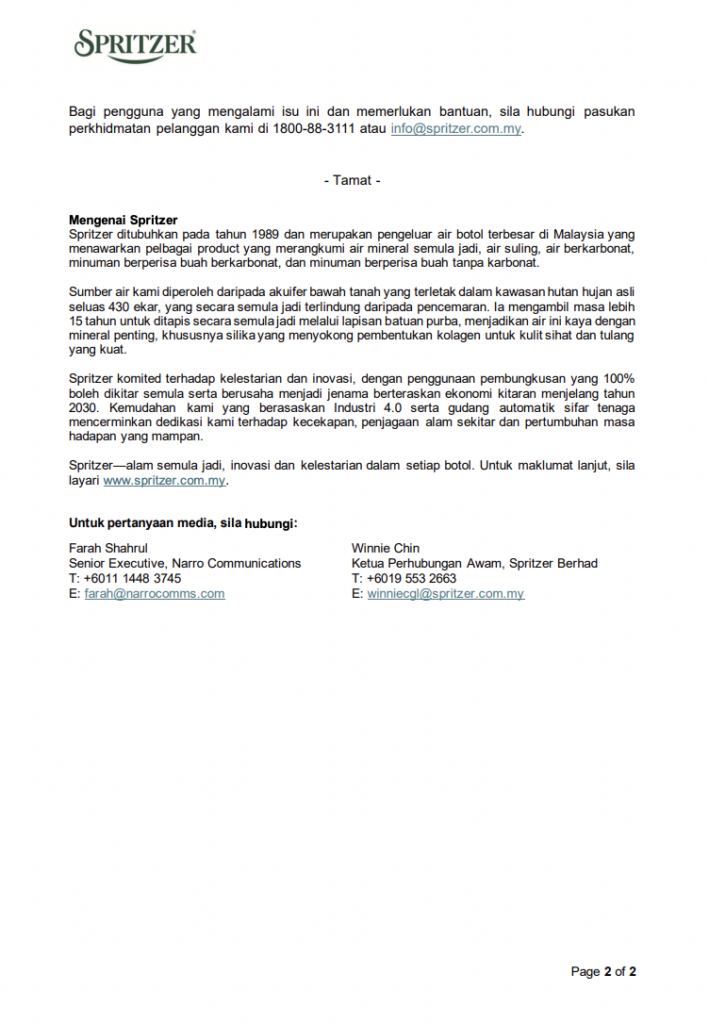 SPRITZER

Bagi pengguna yang mengalami isu ini dan memerlukan bantuan, sila hubungi pasukan perkhidmatan pelanggan kami di 1800-88-3111 atau info@spritzer.com.my.

- Tamat -

Mengenai Spritzer
Spritzer ditubuhkan pada tahun 1989 dan merupakan pengeluar air botol terbesar di Malaysia yang menawarkan pelbagai product yang merangkumi air mineral semula jadi, air suling, air berkarbonat, minuman berperisa buah berkarbonat, dan minuman berperisa buah tanpa karbonat.

Sumber air kami diperoleh daripada akuifer bawah tanah yang terletak dalam kawasan hutan hujan asli seluas 430 ekar, yang secara semula jadi terlindung daripada pencemaran. Ia mengambil masa lebih 15 tahun untuk ditapis secara semula jadi melalui lapisan batuan purba, menjadikan air ini kaya dengan mineral penting, khususnya silika yang menyokong pembentukan kolagen untuk kulit sihat dan tulang yang kuat.

Spritzer komited terhadap kelestarian dan inovasi, dengan penggunaan pembungkusan yang 100% boleh dikitar semula serta berusaha menjadi jenama berteraskan ekonomi kitaran menjelang tahun 2030. Kemudahan kami yang berasaskan Industri 4.0 serta gudang automatik sifar tenaga mencerminkan dedikasi kami terhadap kecekapan, penjagaan alam sekitar dan pertumbuhan masa hadapan yang mampan.

Spritzer—alam semula jadi, inovasi dan kelestarian dalam setiap botol. Untuk maklumat lanjut, sila layari www.spritzer.com.my.

Untuk pertanyaan media, sila hubungi:

Farah Shahrul
Senior Executive, Narro Communications
T: +6011 1448 3745
E: farah@narrocomms.com

Winnie Chin
Ketua Perhubungan Awam, Spritzer Berhad
T: +6019 553 2663
E: winniecgl@spritzer.com.my

Page 2 of 2